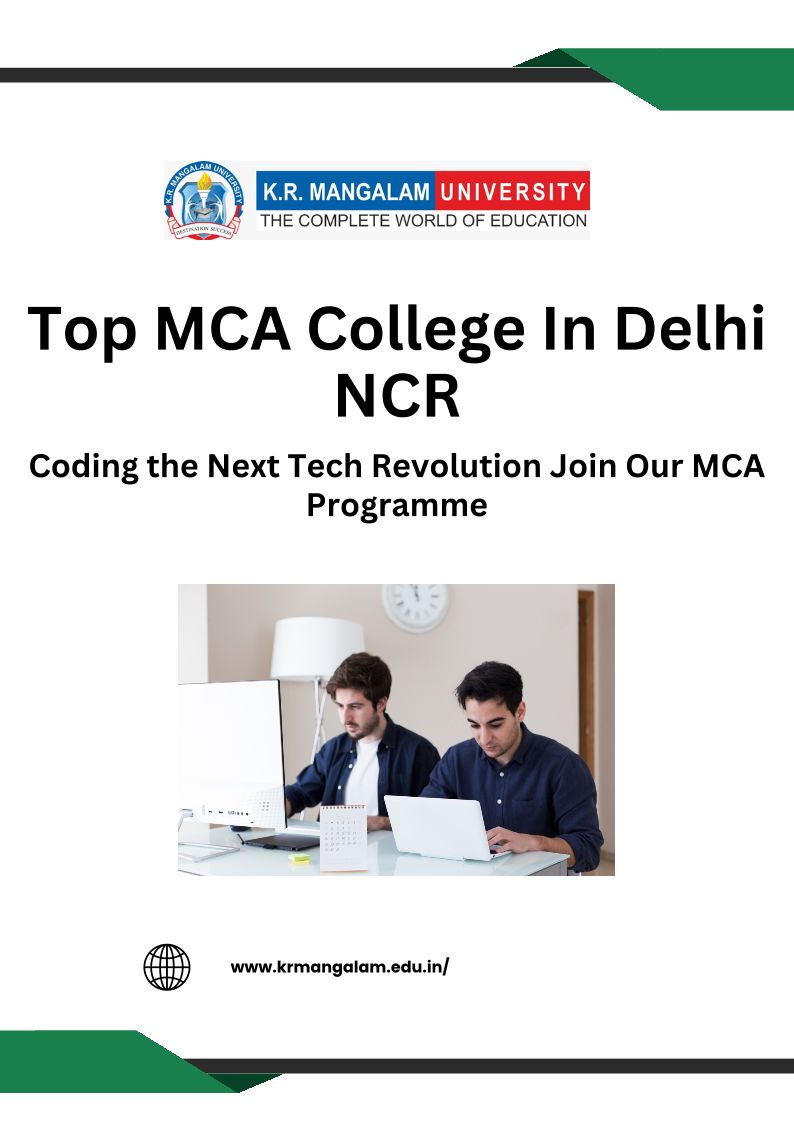 K.R. MANGALAM UNIVERSITY
DESTINATION SUCCESS
K.R. MANGALAM UNIVERSITY
THE COMPLETE WORLD OF EDUCATION

Top MCA College In Delhi NCR

Coding the Next Tech Revolution Join Our MCA Programme

www.krmangalam.edu.in/